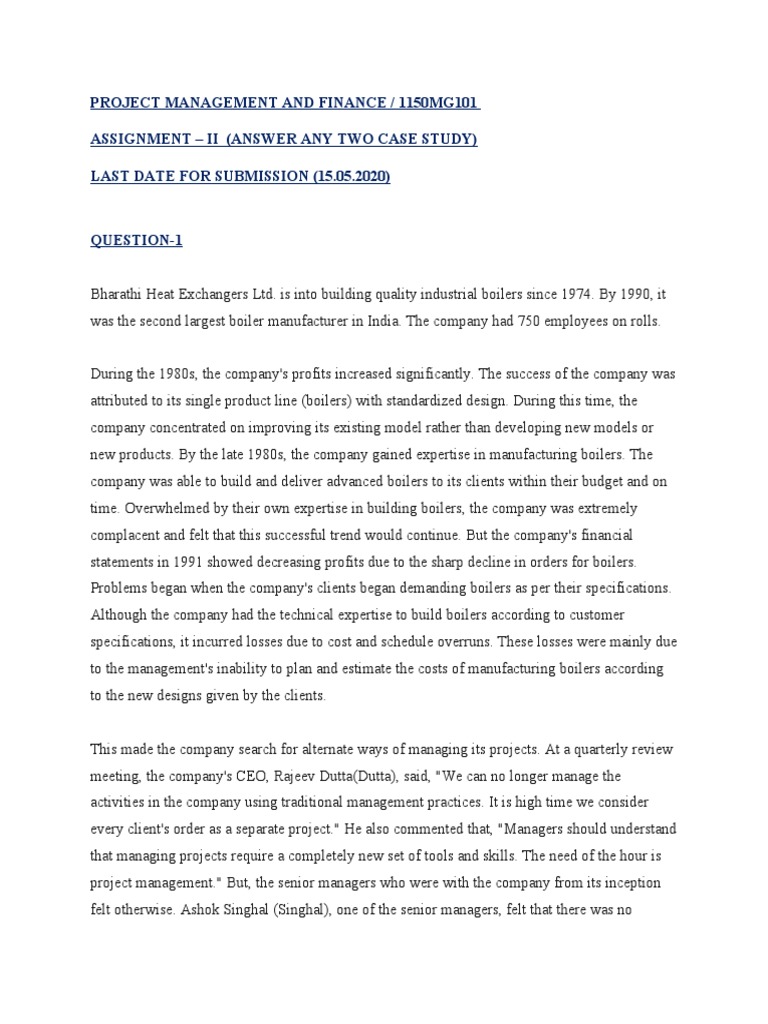 PROJECT MANAGEMENT AND FINANCE / 1150MG101

ASSIGNMENT – II (ANSWER ANY TWO CASE STUDY)

LAST DATE FOR SUBMISSION (15.05.2020)

QUESTION-1

Bharathi Heat Exchangers Ltd. is into building quality industrial boilers since 1974. By 1990, it was the second largest boiler manufacturer in India. The company had 750 employees on rolls.

During the 1980s, the company's profits increased significantly. The success of the company was attributed to its single product line (boilers) with standardized design. During this time, the company concentrated on improving its existing model rather than developing new models or new products. By the late 1980s, the company gained expertise in manufacturing boilers. The company was able to build and deliver advanced boilers to its clients within their budget and on time. Overwhelmed by their own expertise in building boilers, the company was extremely complacent and felt that this successful trend would continue. But the company's financial statements in 1991 showed decreasing profits due to the sharp decline in orders for boilers. Problems began when the company's clients began demanding boilers as per their specifications. Although the company had the technical expertise to build boilers according to customer specifications, it incurred losses due to cost and schedule overruns. These losses were mainly due to the management's inability to plan and estimate the costs of manufacturing boilers according to the new designs given by the clients.

This made the company search for alternate ways of managing its projects. At a quarterly review meeting, the company's CEO, Rajeev Dutta(Dutta), said, "We can no longer manage the activities in the company using traditional management practices. It is high time we consider every client's order as a separate project." He also commented that, "Managers should understand that managing projects require a completely new set of tools and skills. The need of the hour is project management." But, the senior managers who were with the company from its inception felt otherwise. Ashok Singhal (Singhal), one of the senior managers, felt that there was no